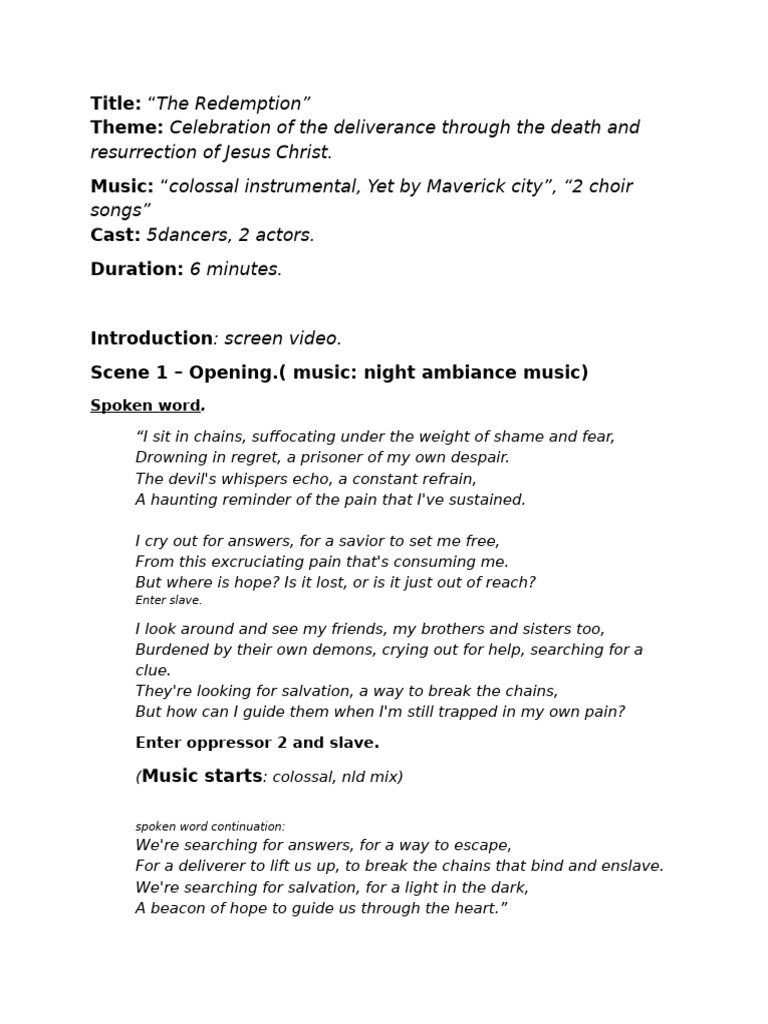 Title: “The Redemption”
Theme: Celebration of the deliverance through the death and resurrection of Jesus Christ.

Music: “colossal instrumental, Yet by Maverick city”, “2 choir songs”
Cast: 5dancers, 2 actors.

Duration: 6 minutes.

Introduction: screen video.

Scene 1 – Opening.( music: night ambiance music)

Spoken word.

“I sit in chains, suffocating under the weight of shame and fear,
Drowning in regret, a prisoner of my own despair.
The devil's whispers echo, a constant refrain,
A haunting reminder of the pain that I've sustained.

I cry out for answers, for a savior to set me free,
From this excruciating pain that's consuming me.
But where is hope? Is it lost, or is it just out of reach?
Enter slave.

I look around and see my friends, my brothers and sisters too,
Burdened by their own demons, crying out for help, searching for a clue.
They're looking for salvation, a way to break the chains,
But how can I guide them when I'm still trapped in my own pain?

Enter oppressor 2 and slave.

(Music starts: colossal, nld mix)

spoken word continuation:
We're searching for answers, for a way to escape,
For a deliverer to lift us up, to break the chains that bind and enslave.
We're searching for salvation, for a light in the dark,
A beacon of hope to guide us through the heart.”